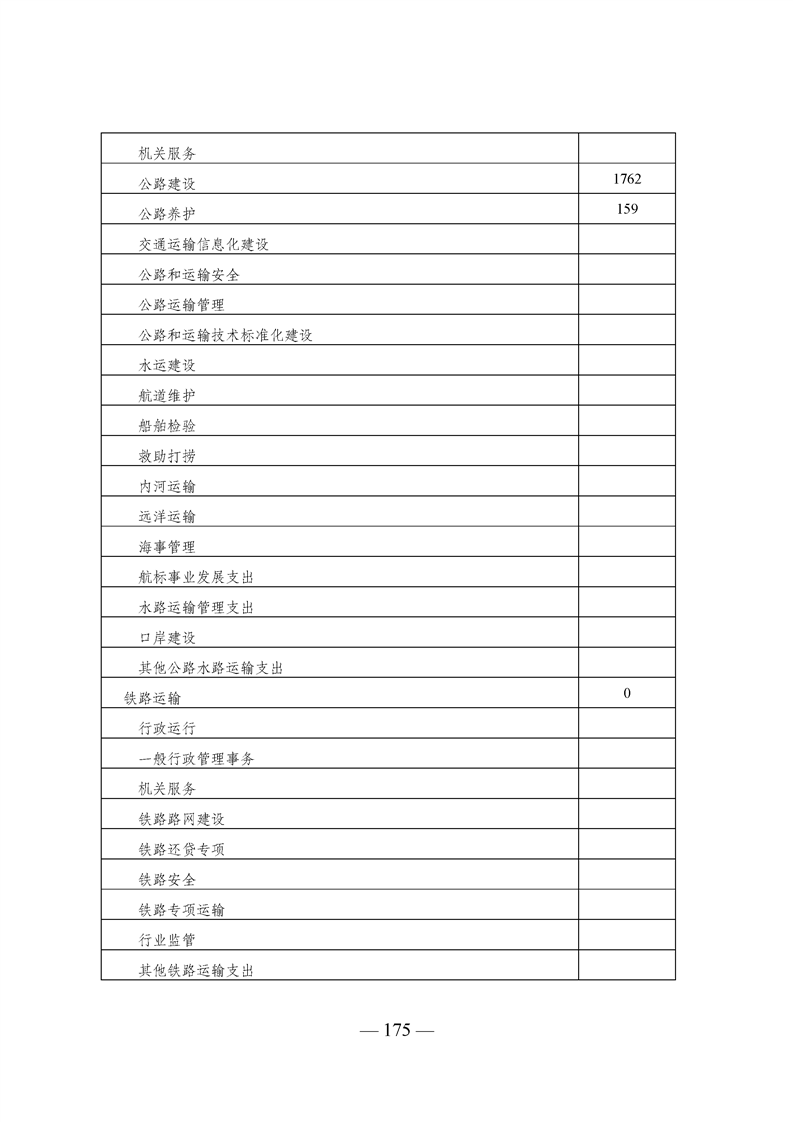 | | |
|---|---|
| 机关服务 | |
| 公路建设 | 1762 |
| 公路养护 | 159 |
| 交通运输信息化建设 | |
| 公路和运输安全 | |
| 公路运输管理 | |
| 公路和运输技术标准化建设 | |
| 水运建设 | |
| 航道维护 | |
| 船舶检验 | |
| 救助打捞 | |
| 内河运输 | |
| 远洋运输 | |
| 海事管理 | |
| 航标事业发展支出 | |
| 水路运输管理支出 | |
| 口岸建设 | |
| 其他公路水路运输支出 | |
| 铁路运输 | 0 |
| 行政运行 | |
| 一般行政管理事务 | |
| 机关服务 | |
| 铁路路网建设 | |
| 铁路还贷专项 | |
| 铁路安全 | |
| 铁路专项运输 | |
| 行业监管 | |
| 其他铁路运输支出 | |

— 175 —